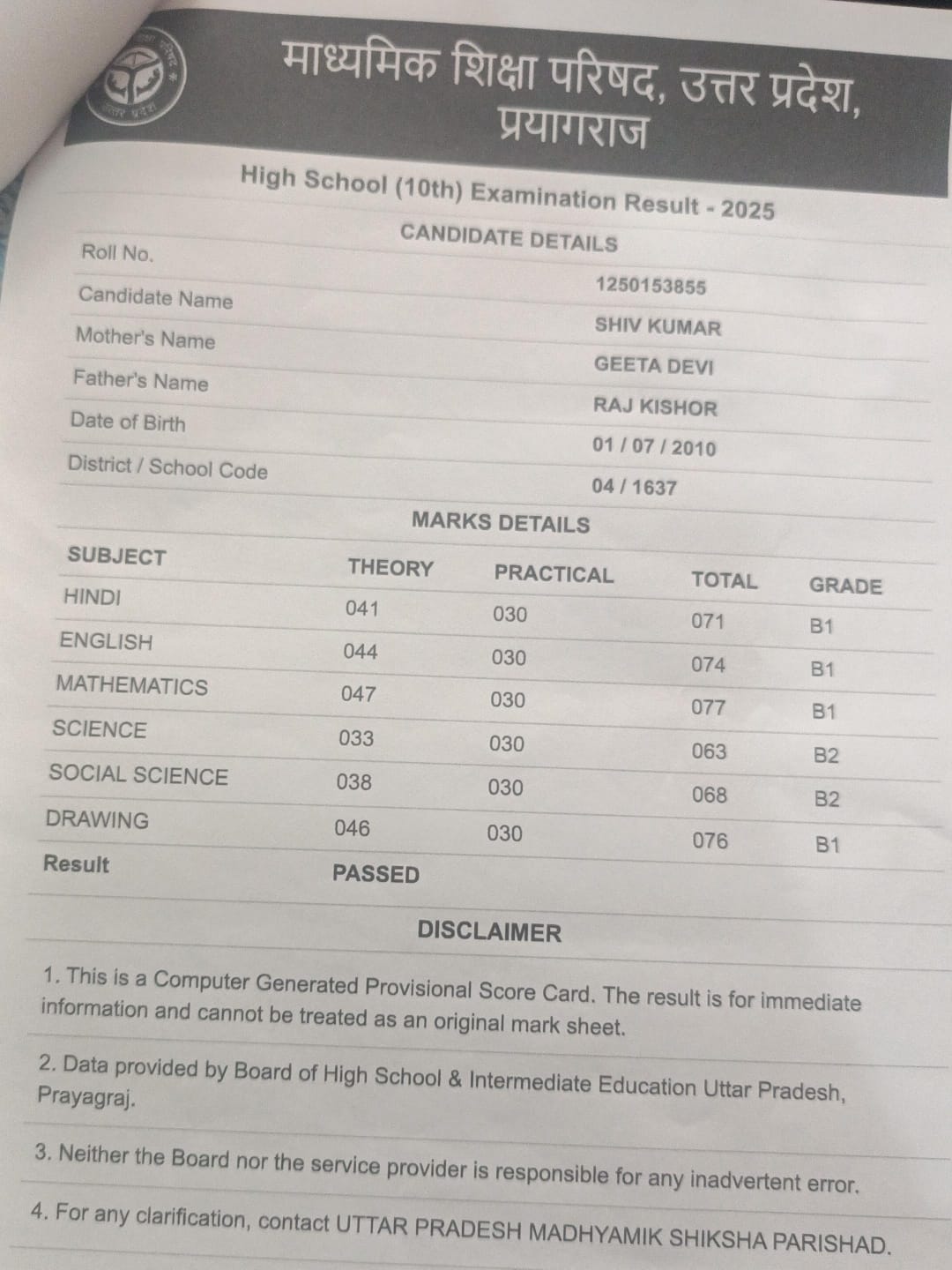 माध्यमिक शिक्षा परिषद, उत्तर प्रदेश, प्रयागराज

High School (10th) Examination Result - 2025

CANDIDATE DETAILS

| | |
|---|---|
| Roll No. | 1250153855 |
| Candidate Name | SHIV KUMAR |
| Mother's Name | GEETA DEVI |
| Father's Name | RAJ KISHOR |
| Date of Birth | 01 / 07 / 2010 |
| District / School Code | 04 / 1637 |

MARKS DETAILS

| SUBJECT | THEORY | PRACTICAL | TOTAL | GRADE |
|---|---|---|---|---|
| HINDI | 041 | 030 | 071 | B1 |
| ENGLISH | 044 | 030 | 074 | B1 |
| MATHEMATICS | 047 | 030 | 077 | B1 |
| SCIENCE | 033 | 030 | 063 | B2 |
| SOCIAL SCIENCE | 038 | 030 | 068 | B2 |
| DRAWING | 046 | 030 | 076 | B1 |
| Result | PASSED | | | |

DISCLAIMER

1. This is a Computer Generated Provisional Score Card. The result is for immediate information and cannot be treated as an original mark sheet.

2. Data provided by Board of High School & Intermediate Education Uttar Pradesh, Prayagraj.

3. Neither the Board nor the service provider is responsible for any inadvertent error.

4. For any clarification, contact UTTAR PRADESH MADHYAMIK SHIKSHA PARISHAD.